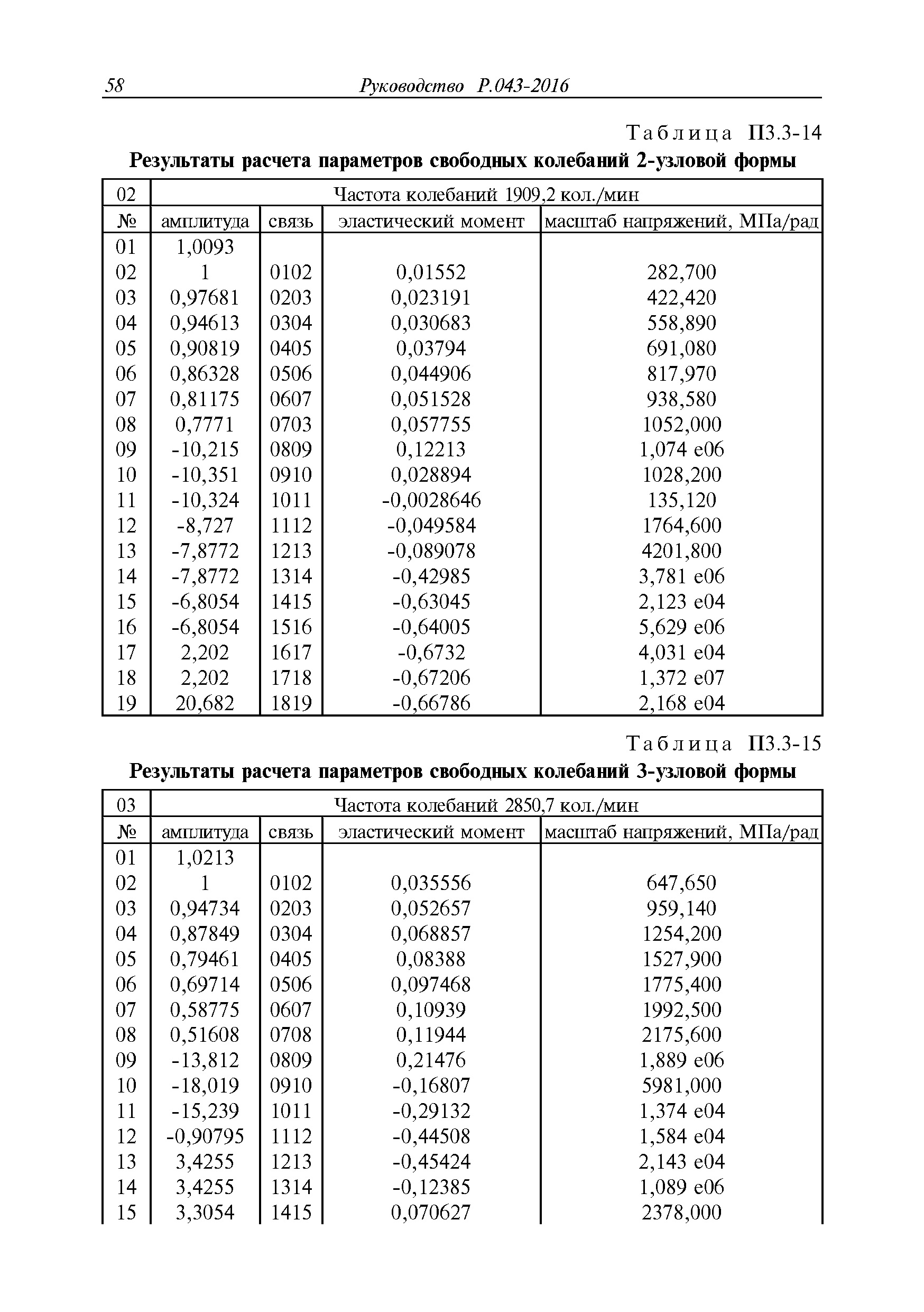 58 Руководство Р.043-2016

Таблица П3.3-14

Результаты расчета параметров свободных колебаний 2-узловой формы

| 02 | Частота колебаний 1909,2 кол./мин | | | |
|---|---|---|---|---|
| № | амплитуда | связь | эластический момент | масштаб напряжений, МПа/рад |
| 01 | 1,0093 | | | |
| 02 | 1 | 0102 | 0,01552 | 282,700 |
| 03 | 0,97681 | 0203 | 0,023191 | 422,420 |
| 04 | 0,94613 | 0304 | 0,030683 | 558,890 |
| 05 | 0,90819 | 0405 | 0,03794 | 691,080 |
| 06 | 0,86328 | 0506 | 0,044906 | 817,970 |
| 07 | 0,81175 | 0607 | 0,051528 | 938,580 |
| 08 | 0,7771 | 0703 | 0,057755 | 1052,000 |
| 09 | -10,215 | 0809 | 0,12213 | 1,074 e06 |
| 10 | -10,351 | 0910 | 0,028894 | 1028,200 |
| 11 | -10,324 | 1011 | -0,0028646 | 135,120 |
| 12 | -8,727 | 1112 | -0,049584 | 1764,600 |
| 13 | -7,8772 | 1213 | -0,089078 | 4201,800 |
| 14 | -7,8772 | 1314 | -0,42985 | 3,781 e06 |
| 15 | -6,8054 | 1415 | -0,63045 | 2,123 e04 |
| 16 | -6,8054 | 1516 | -0,64005 | 5,629 e06 |
| 17 | 2,202 | 1617 | -0,6732 | 4,031 e04 |
| 18 | 2,202 | 1718 | -0,67206 | 1,372 e07 |
| 19 | 20,682 | 1819 | -0,66786 | 2,168 e04 |

Таблица П3.3-15

Результаты расчета параметров свободных колебаний 3-узловой формы

| 03 | Частота колебаний 2850,7 кол./мин | | | |
|---|---|---|---|---|
| № | амплитуда | связь | эластический момент | масштаб напряжений, МПа/рад |
| 01 | 1,0213 | | | |
| 02 | 1 | 0102 | 0,035556 | 647,650 |
| 03 | 0,94734 | 0203 | 0,052657 | 959,140 |
| 04 | 0,87849 | 0304 | 0,068857 | 1254,200 |
| 05 | 0,79461 | 0405 | 0,08388 | 1527,900 |
| 06 | 0,69714 | 0506 | 0,097468 | 1775,400 |
| 07 | 0,58775 | 0607 | 0,10939 | 1992,500 |
| 08 | 0,51608 | 0708 | 0,11944 | 2175,600 |
| 09 | -13,812 | 0809 | 0,21476 | 1,889 e06 |
| 10 | -18,019 | 0910 | -0,16807 | 5981,000 |
| 11 | -15,239 | 1011 | -0,29132 | 1,374 e04 |
| 12 | -0,90795 | 1112 | -0,44508 | 1,584 e04 |
| 13 | 3,4255 | 1213 | -0,45424 | 2,143 e04 |
| 14 | 3,4255 | 1314 | -0,12385 | 1,089 e06 |
| 15 | 3,3054 | 1415 | 0,070627 | 2378,000 |